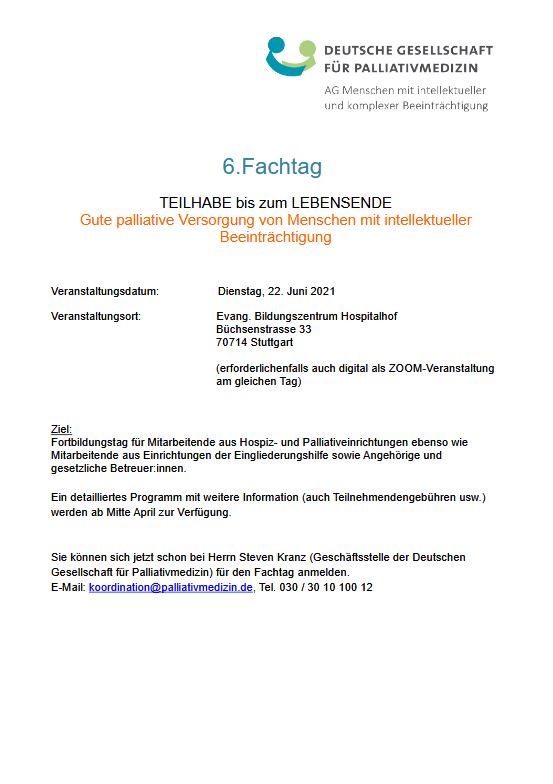 DEUTSCHE GESELLSCHAFT FÜR PALLIATIVMEDIZIN
AG Menschen mit intellektueller und komplexer Beeinträchtigung

6.Fachtag

TEILHABE bis zum LEBENSENDE
Gute palliative Versorgung von Menschen mit intellektueller Beeinträchtigung

Veranstaltungsdatum: Dienstag, 22. Juni 2021

Veranstaltungsort: Evang. Bildungszentrum Hospitalhof
Büchsenstrasse 33
70714 Stuttgart

(erforderlichenfalls auch digital als ZOOM-Veranstaltung am gleichen Tag)

Ziel:
Fortbildungstag für Mitarbeitende aus Hospiz- und Palliativeinrichtungen ebenso wie Mitarbeitende aus Einrichtungen der Eingliederungshilfe sowie Angehörige und gesetzliche Betreuer:innen.

Ein detailliertes Programm mit weitere Information (auch Teilnehmendengebühren usw.) werden ab Mitte April zur Verfügung.

Sie können sich jetzt schon bei Herrn Steven Kranz (Geschäftsstelle der Deutschen Gesellschaft für Palliativmedizin) für den Fachtag anmelden.
E-Mail: koordination@palliativmedizin.de, Tel. 030 / 30 10 100 12